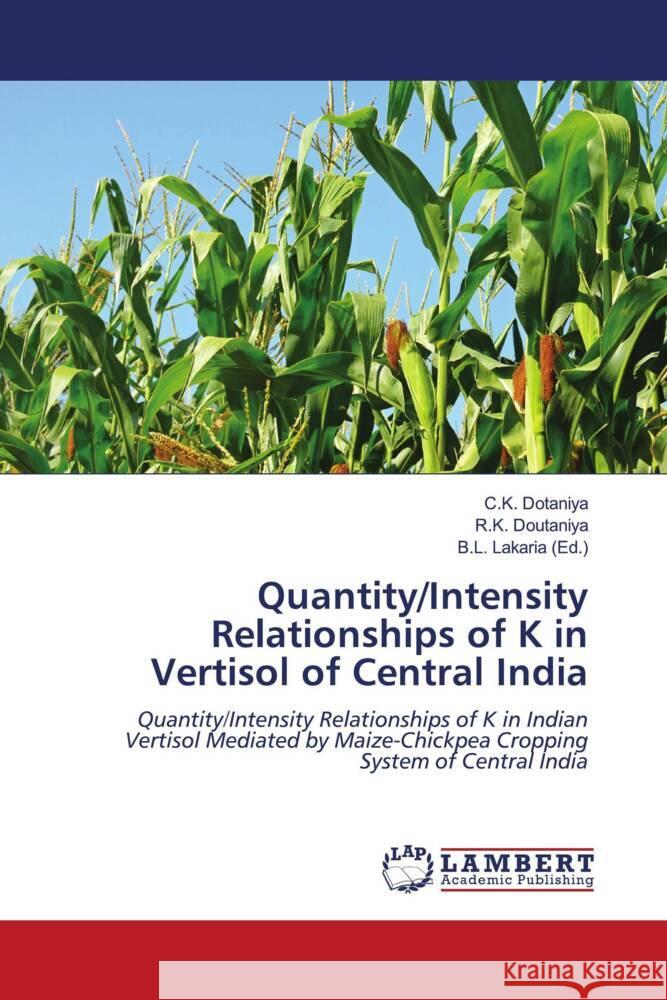 C.K. Dotaniya
R.K. Doutaniya
B.L. Lakaria (Ed.)

Quantity/Intensity Relationships of K in Vertisol of Central India

Quantity/Intensity Relationships of K in Indian Vertisol Mediated by Maize-Chickpea Cropping System of Central India

LAP LAMBERT Academic Publishing